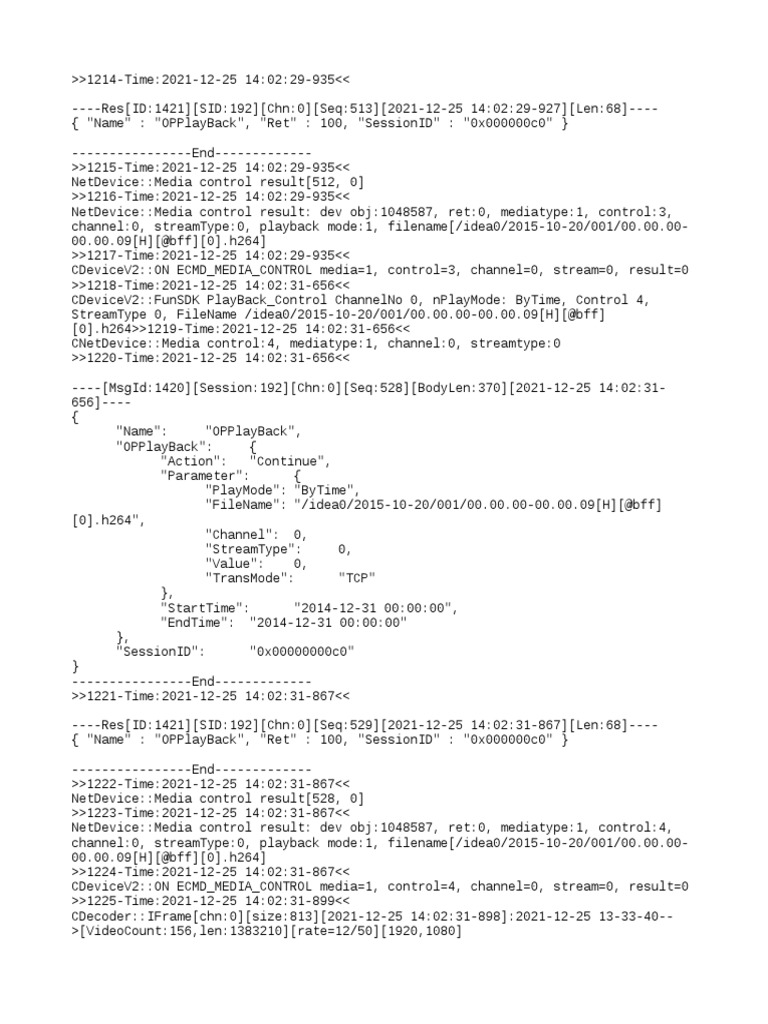 >>1214-Time:2021-12-25 14:02:29-935<<

----Res[ID:1421][SID:192][Chn:0][Seq:513][2021-12-25 14:02:29-927][Len:68]----
{ "Name" : "OPPlayBack", "Ret" : 100, "SessionID" : "0x000000c0" }

----------------End-------------
>>1215-Time:2021-12-25 14:02:29-935<<
NetDevice::Media control result[512, 0]
>>1216-Time:2021-12-25 14:02:29-935<<
NetDevice::Media control result: dev obj:1048587, ret:0, mediatype:1, control:3, channel:0, streamType:0, playback mode:1, filename[/idea0/2015-10-20/001/00.00.00-00.00.09[H][@bff][0].h264]
>>1217-Time:2021-12-25 14:02:29-935<<
CDeviceV2::ON ECMD_MEDIA_CONTROL media=1, control=3, channel=0, stream=0, result=0
>>1218-Time:2021-12-25 14:02:31-656<<
CDeviceV2::FunSDK PlayBack_Control ChannelNo 0, nPlayMode: ByTime, Control 4, StreamType 0, FileName /idea0/2015-10-20/001/00.00.00-00.00.09[H][@bff][0].h264>>1219-Time:2021-12-25 14:02:31-656<<
CNetDevice::Media control:4, mediatype:1, channel:0, streamtype:0
>>1220-Time:2021-12-25 14:02:31-656<<

----[MsgId:1420][Session:192][Chn:0][Seq:528][BodyLen:370][2021-12-25 14:02:31-656]----
{
"Name": "OPPlayBack",
"OPPlayBack": {
"Action": "Continue",
"Parameter": {
"PlayMode": "ByTime",
"FileName": "/idea0/2015-10-20/001/00.00.00-00.00.09[H][@bff][0].h264",
"Channel": 0,
"StreamType": 0,
"Value": 0,
"TransMode": "TCP"
},
"StartTime": "2014-12-31 00:00:00",
"EndTime": "2014-12-31 00:00:00"
},
"SessionID": "0x00000000c0"
}
----------------End-------------
>>1221-Time:2021-12-25 14:02:31-867<<

----Res[ID:1421][SID:192][Chn:0][Seq:529][2021-12-25 14:02:31-867][Len:68]----
{ "Name" : "OPPlayBack", "Ret" : 100, "SessionID" : "0x000000c0" }

----------------End-------------
>>1222-Time:2021-12-25 14:02:31-867<<
NetDevice::Media control result[528, 0]
>>1223-Time:2021-12-25 14:02:31-867<<
NetDevice::Media control result: dev obj:1048587, ret:0, mediatype:1, control:4, channel:0, streamType:0, playback mode:1, filename[/idea0/2015-10-20/001/00.00.00-00.00.09[H][@bff][0].h264]
>>1224-Time:2021-12-25 14:02:31-867<<
CDeviceV2::ON ECMD_MEDIA_CONTROL media=1, control=4, channel=0, stream=0, result=0
>>1225-Time:2021-12-25 14:02:31-899<<
CDecoder::IFrame[chn:0][size:813][2021-12-25 14:02:31-898]:2021-12-25 13-33-40-->[VideoCount:156,len:1383210][rate=12/50][1920,1080]